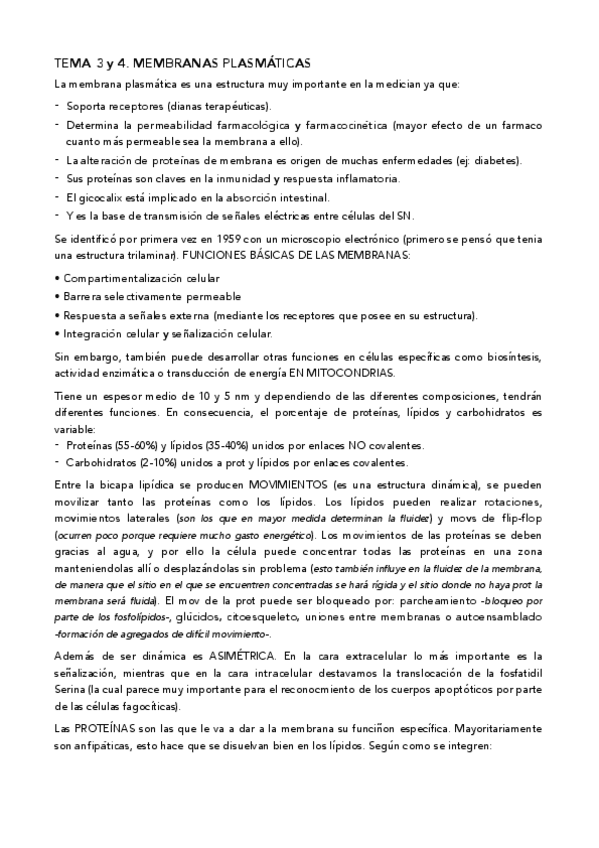 TEMA 3 y 4. MEMBRANAS PLASMÁTICAS

La membrana plasmática es una estructura muy importante en la medician ya que:

- Soporta receptores (dianas terapéuticas).
- Determina la permeabilidad farmacológica y farmacocinética (mayor efecto de un farmaco cuanto más permeable sea la membrana a ello).
- La alteración de proteínas de membrana es origen de muchas enfermedades (ej: diabetes).
- Sus proteínas son claves en la inmunidad y respuesta inflamatoria.
- El gicocalix está implicado en la absorción intestinal.
- Y es la base de transmisión de señales eléctricas entre células del SN.

Se identificó por primera vez en 1959 con un microscopio electrónico (primero se pensó que tenia una estructura trilaminar). FUNCIONES BÁSICAS DE LAS MEMBRANAS:

• Compartimentalización celular
• Barrera selectivamente permeable
• Respuesta a señales externa (mediante los receptores que posee en su estructura).
• Integración celular y señalización celular.

Sin embargo, también puede desarrollar otras funciones en células específicas como biosíntesis, actividad enzimática o transducción de energía EN MITOCONDRIAS.

Tiene un espesor medio de 10 y 5 nm y dependiendo de las diferentes composiciones, tendrán diferentes funciones. En consecuencia, el porcentaje de proteínas, lípidos y carbohidratos es variable:
- Proteínas (55-60%) y lípidos (35-40%) unidos por enlaces NO covalentes.
- Carbohidratos (2-10%) unidos a prot y lípidos por enlaces covalentes.

Entre la bicapa lipídica se producen MOVIMIENTOS (es una estructura dinámica), se pueden movilizar tanto las proteínas como los lípidos. Los lípidos pueden realizar rotaciones, movimientos laterales (son los que en mayor medida determinan la fluidez) y movs de flip-flop (ocurren poco porque requiere mucho gasto energético). Los movimientos de las proteínas se deben gracias al agua, y por ello la célula puede concentrar todas las proteínas en una zona manteniendolas allí o desplazándolas sin problema (esto también influye en la fluidez de la membrana, de manera que el sitio en el que se encuentren concentradas se hará rígida y el sitio donde no haya prot la membrana será fluida). El mov de la prot puede ser bloqueado por: parcheamiento -bloqueo por parte de los fosfolípidos-, glúcidos, citoesqueleto, uniones entre membranas o autoensamblado -formación de agregados de difícil movimiento-.

Además de ser dinámica es ASIMÉTRICA. En la cara extracelular lo más importante es la señalización, mientras que en la cara intracelular destavamos la translocación de la fosfatidil Serina (la cual parece muy importante para el reconocmiento de los cuerpos apoptóticos por parte de las células fagocíticas).

Las PROTEÍNAS son las que le va a dar a la membrana su funciñon específica. Mayoritariamente son anfipáticas, esto hace que se disuelvan bien en los lípidos. Según como se integren: